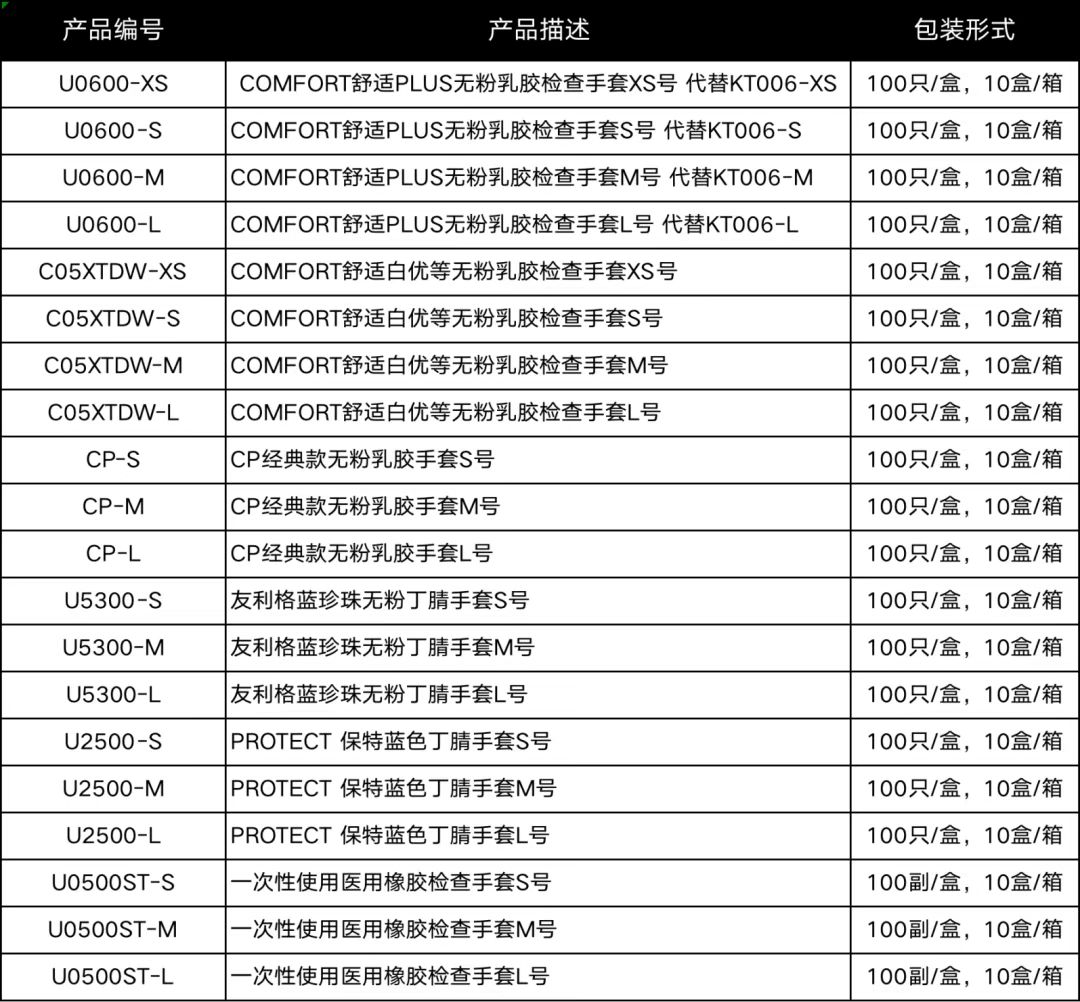 | 产品编号 | 产品描述 | 包装形式 |
|---|---|---|
| U0600-XS | COMFORT舒适PLUS无粉乳胶检查手套XS号 代替KT006-XS | 100只/盒，10盒/箱 |
| U0600-S | COMFORT舒适PLUS无粉乳胶检查手套S号 代替KT006-S | 100只/盒，10盒/箱 |
| U0600-M | COMFORT舒适PLUS无粉乳胶检查手套M号 代替KT006-M | 100只/盒，10盒/箱 |
| U0600-L | COMFORT舒适PLUS无粉乳胶检查手套L号 代替KT006-L | 100只/盒，10盒/箱 |
| C05XTDW-XS | COMFORT舒适白优等无粉乳胶检查手套XS号 | 100只/盒，10盒/箱 |
| C05XTDW-S | COMFORT舒适白优等无粉乳胶检查手套S号 | 100只/盒，10盒/箱 |
| C05XTDW-M | COMFORT舒适白优等无粉乳胶检查手套M号 | 100只/盒，10盒/箱 |
| C05XTDW-L | COMFORT舒适白优等无粉乳胶检查手套L号 | 100只/盒，10盒/箱 |
| CP-S | CP经典款无粉乳胶手套S号 | 100只/盒，10盒/箱 |
| CP-M | CP经典款无粉乳胶手套M号 | 100只/盒，10盒/箱 |
| CP-L | CP经典款无粉乳胶手套L号 | 100只/盒，10盒/箱 |
| U5300-S | 友利格蓝珍珠无粉丁腈手套S号 | 100只/盒，10盒/箱 |
| U5300-M | 友利格蓝珍珠无粉丁腈手套M号 | 100只/盒，10盒/箱 |
| U5300-L | 友利格蓝珍珠无粉丁腈手套L号 | 100只/盒，10盒/箱 |
| U2500-S | PROTECT 保特蓝色丁腈手套S号 | 100只/盒，10盒/箱 |
| U2500-M | PROTECT 保特蓝色丁腈手套M号 | 100只/盒，10盒/箱 |
| U2500-L | PROTECT 保特蓝色丁腈手套L号 | 100只/盒，10盒/箱 |
| U0500ST-S | 一次性使用医用橡胶检查手套S号 | 100副/盒，10盒/箱 |
| U0500ST-M | 一次性使用医用橡胶检查手套M号 | 100副/盒，10盒/箱 |
| U0500ST-L | 一次性使用医用橡胶检查手套L号 | 100副/盒，10盒/箱 |